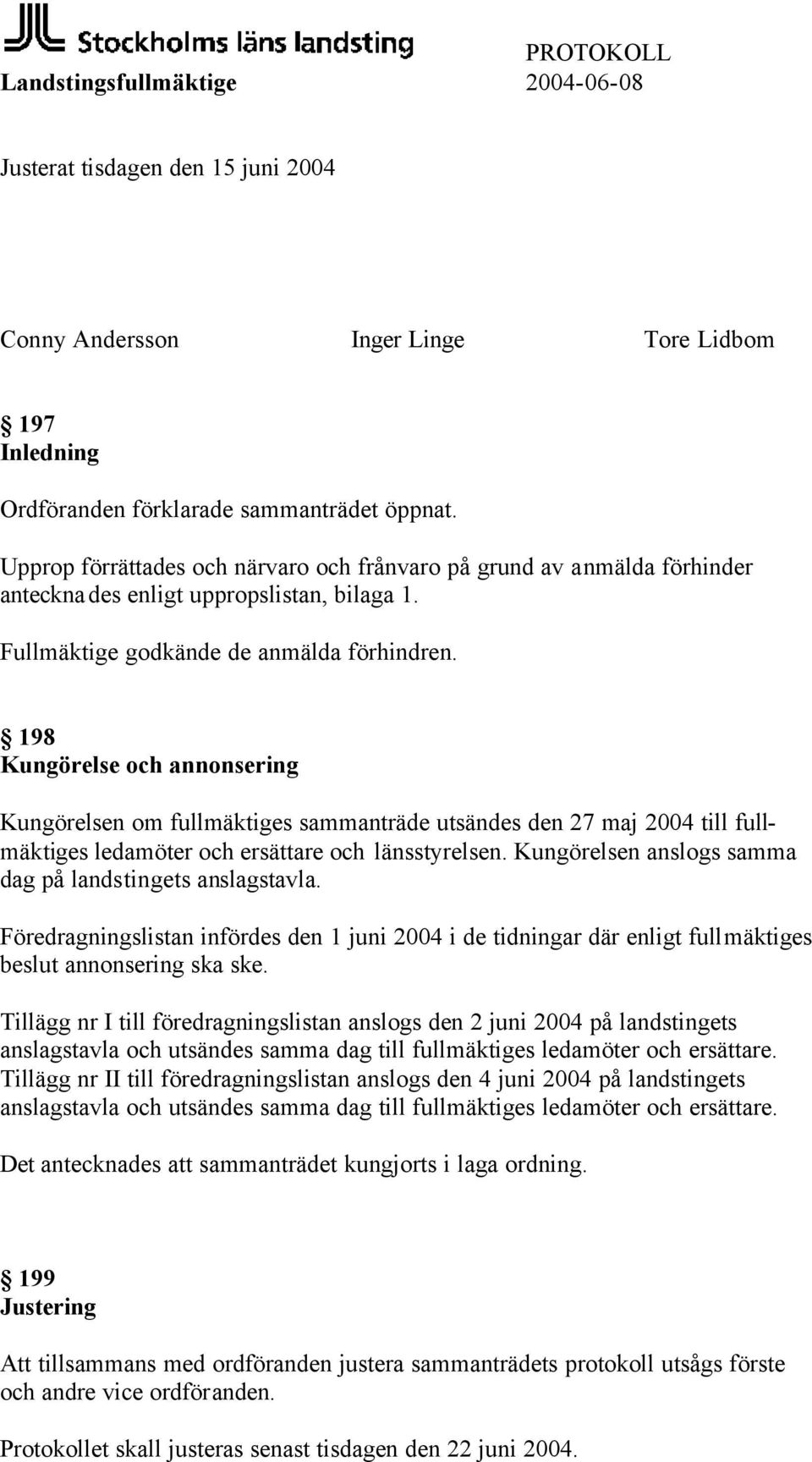 Stockholms läns landsting
PROTOKOLL
Landstingsfullmäktige 2004-06-08

Justerat tisdagen den 15 juni 2004

Conny Andersson Inger Linge Tore Lidbom

§ 197
Inledning

Ordföranden förklarade sammanträdet öppnat.

Upprop förrättades och närvaro och frånvaro på grund av anmälda förhinder antecknades enligt uppropslistan, bilaga 1.

Fullmäktige godkände de anmälda förhindren.

§ 198
Kungörelse och annonsering

Kungörelsen om fullmäktiges sammanträde utsändes den 27 maj 2004 till fullmäktiges ledamöter och ersättare och länsstyrelsen. Kungörelsen anslogs samma dag på landstingets anslagstavla.

Föredragningslistan infördes den 1 juni 2004 i de tidningar där enligt fullmäktiges beslut annonsering ska ske.

Tillägg nr I till föredragningslistan anslogs den 2 juni 2004 på landstingets anslagstavla och utsändes samma dag till fullmäktiges ledamöter och ersättare. Tillägg nr II till föredragningslistan anslogs den 4 juni 2004 på landstingets anslagstavla och utsändes samma dag till fullmäktiges ledamöter och ersättare.

Det antecknades att sammanträdet kungjorts i laga ordning.

§ 199
Justering

Att tillsammans med ordföranden justera sammanträdets protokoll utsågs förste och andre vice ordföranden.

Protokollet skall justeras senast tisdagen den 22 juni 2004.